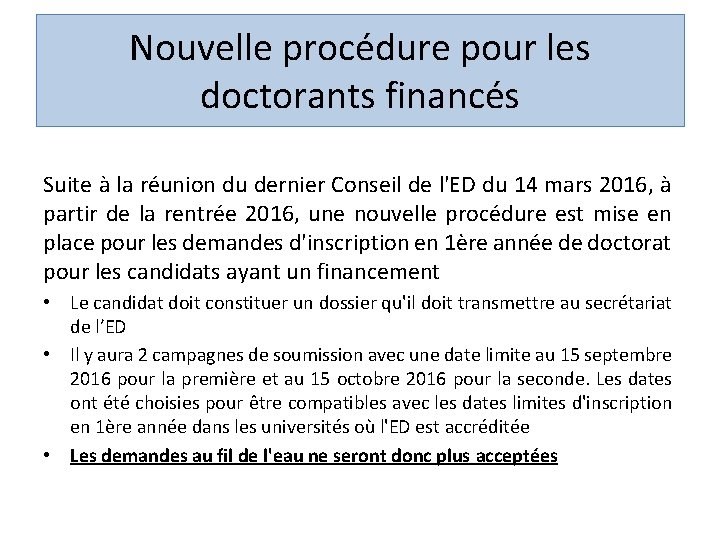 Nouvelle procédure pour les doctorants financés

Suite à la réunion du dernier Conseil de l'ED du 14 mars 2016, à partir de la rentrée 2016, une nouvelle procédure est mise en place pour les demandes d'inscription en 1ère année de doctorat pour les candidats ayant un financement

• Le candidat doit constituer un dossier qu'il doit transmettre au secrétariat de l’ED
• Il y aura 2 campagnes de soumission avec une date limite au 15 septembre 2016 pour la première et au 15 octobre 2016 pour la seconde. Les dates ont été choisies pour être compatibles avec les dates limites d'inscription en 1ère année dans les universités où l'ED est accréditée
• Les demandes au fil de l'eau ne seront donc plus acceptées